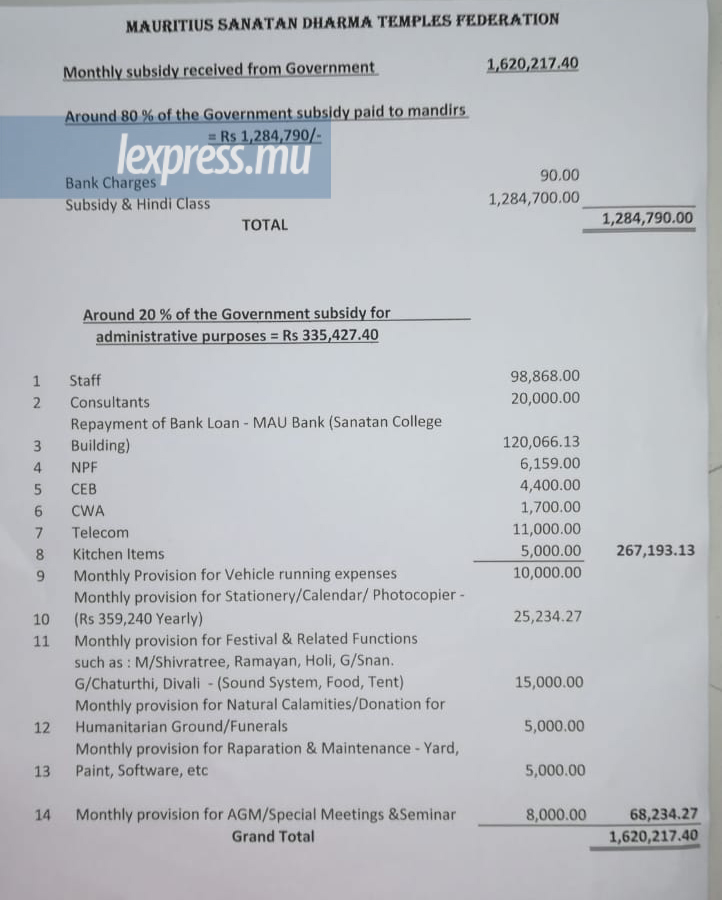 MAURITIUS SANATAN DHARMA TEMPLES FEDERATION

Monthly subsidy received from Government 1,620,217.40

Around 80 % of the Government subsidy paid to mandirs
= Rs 1,284,790/-

lexpress.mu

| | | |
|---|---|---|
| Bank Charges | 90.00 | |
| Subsidy & Hindi Class | 1,284,700.00 | |
| TOTAL | | 1,284,790.00 |

Around 20 % of the Government subsidy for administrative purposes = Rs 335,427.40

| | | | |
|---|---|---|---|
| 1 | Staff | 98,868.00 | |
| 2 | Consultants | 20,000.00 | |
| 3 | Repayment of Bank Loan - MAU Bank (Sanatan College Building) | 120,066.13 | |
| 4 | NPF | 6,159.00 | |
| 5 | CEB | 4,400.00 | |
| 6 | CWA | 1,700.00 | |
| 7 | Telecom | 11,000.00 | |
| 8 | Kitchen Items | 5,000.00 | 267,193.13 |
| 9 | Monthly Provision for Vehicle running expenses | 10,000.00 | |
| 10 | Monthly provision for Stationery/Calendar/ Photocopier - (Rs 359,240 Yearly) | 25,234.27 | |
| 11 | Monthly provision for Festival & Related Functions such as : M/Shivratree, Ramayan, Holi, G/Snan. G/Chaturthi, Divali - (Sound System, Food, Tent) | 15,000.00 | |
| 12 | Monthly provision for Natural Calamities/Donation for Humanitarian Ground/Funerals | 5,000.00 | |
| 13 | Monthly provision for Raparation & Maintenance - Yard, Paint, Software, etc | 5,000.00 | |
| 14 | Monthly provision for AGM/Special Meetings &Seminar | 8,000.00 | 68,234.27 |
| | Grand Total | | 1,620,217.40 |